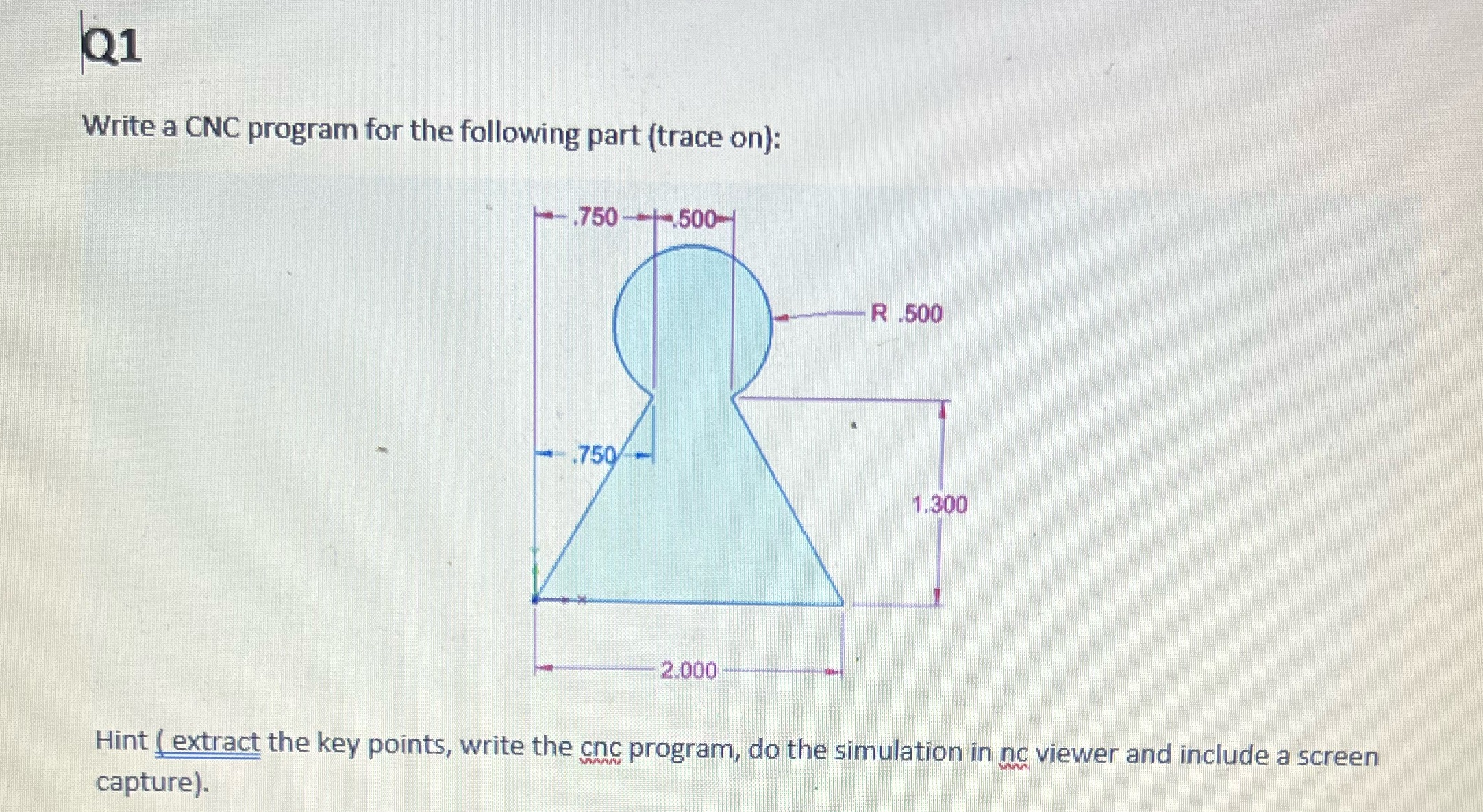 Q1

Write a CNC program for the following part (trace on):

.750 .500

R .500

.750

1.300

2.000

Hint ( extract the key points, write the cnc program, do the simulation in nc viewer and include a screen capture).